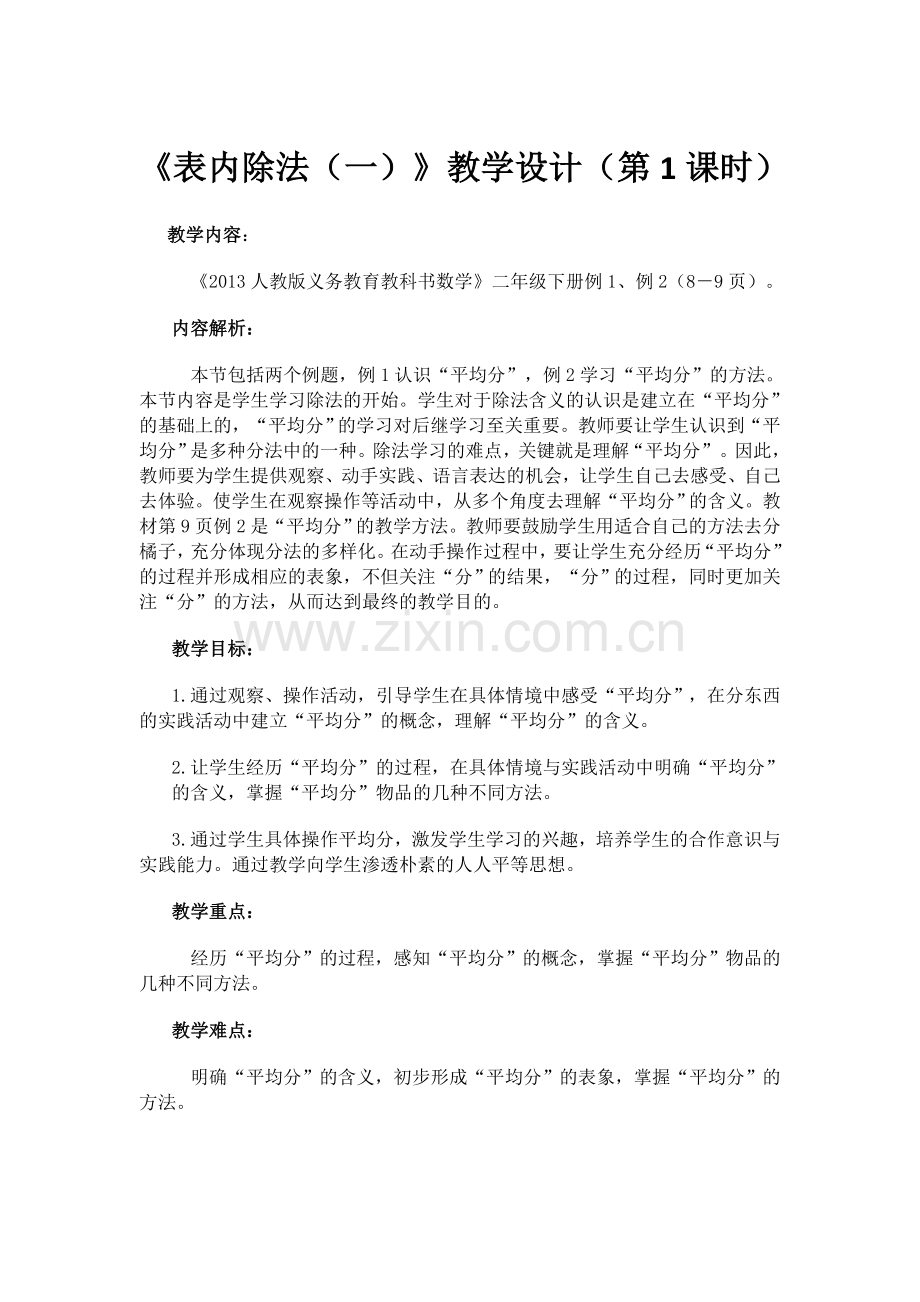 《表内除法（一）》教学设计（第1课时）

教学内容：

《2013人教版义务教育教科书数学》二年级下册例1、例2（8－9页）。

内容解析：

本节包括两个例题，例1认识“平均分”，例2学习“平均分”的方法。本节内容是学生学习除法的开始。学生对于除法含义的认识是建立在“平均分”的基础上的，“平均分”的学习对后继学习至关重要。教师要让学生认识到“平均分”是多种分法中的一种。除法学习的难点，关键就是理解“平均分”。因此，教师要为学生提供观察、动手实践、语言表达的机会，让学生自己去感受、自己去体验。使学生在观察操作等活动中，从多个角度去理解“平均分”的含义。教材第9页例2是“平均分”的教学方法。教师要鼓励学生用适合自己的方法去分橘子，充分体现分法的多样化。在动手操作过程中，要让学生充分经历“平均分”的过程并形成相应的表象，不但关注“分”的结果，“分”的过程，同时更加关注“分”的方法，从而达到最终的教学目的。

教学目标：

1.通过观察、操作活动，引导学生在具体情境中感受“平均分”，在分东西的实践活动中建立“平均分”的概念，理解“平均分”的含义。

2.让学生经历“平均分”的过程，在具体情境与实践活动中明确“平均分”的含义，掌握“平均分”物品的几种不同方法。

3.通过学生具体操作平均分，激发学生学习的兴趣，培养学生的合作意识与实践能力。通过教学向学生渗透朴素的人人平等思想。

教学重点：

经历“平均分”的过程，感知“平均分”的概念，掌握“平均分”物品的几种不同方法。

教学难点：

明确“平均分”的含义，初步形成“平均分”的表象，掌握“平均分”的方法。

www.zixin.com.cn